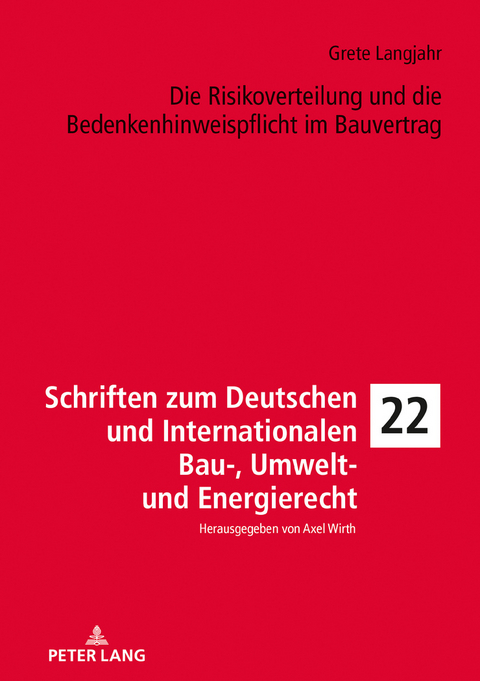 Grete Langjahr

Die Risikoverteilung und die Bedenkenhinweispflicht im Bauvertrag

Schriften zum Deutschen und Internationalen Bau-, Umwelt- und Energierecht

22

Herausgegeben von Axel Wirth

PETER LANG